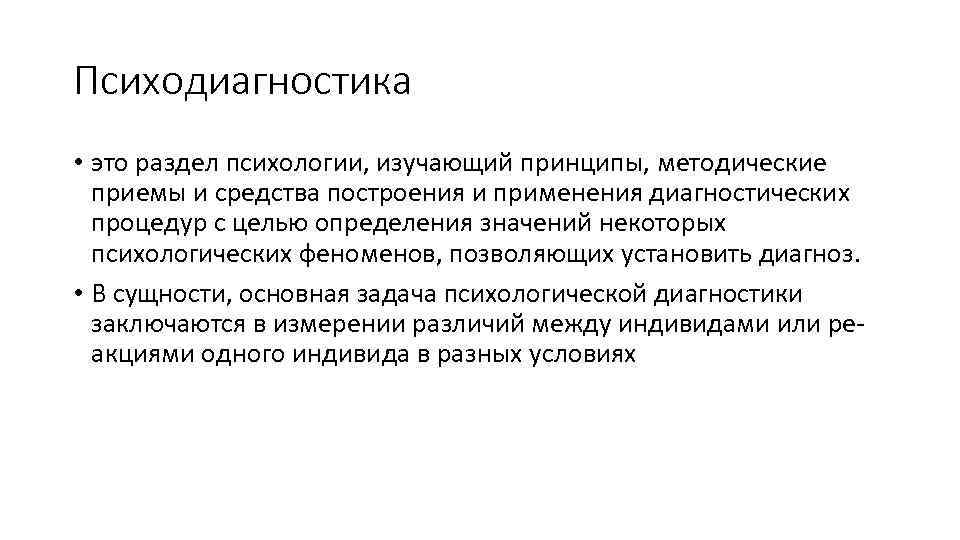 Психодиагностика

• это раздел психологии, изучающий принципы, методические приемы и средства построения и применения диагностических процедур с целью определения значений некоторых психологических феноменов, позволяющих установить диагноз.

• В сущности, основная задача психологической диагностики заключаются в измерении различий между индивидами или реакциями одного индивида в разных условиях